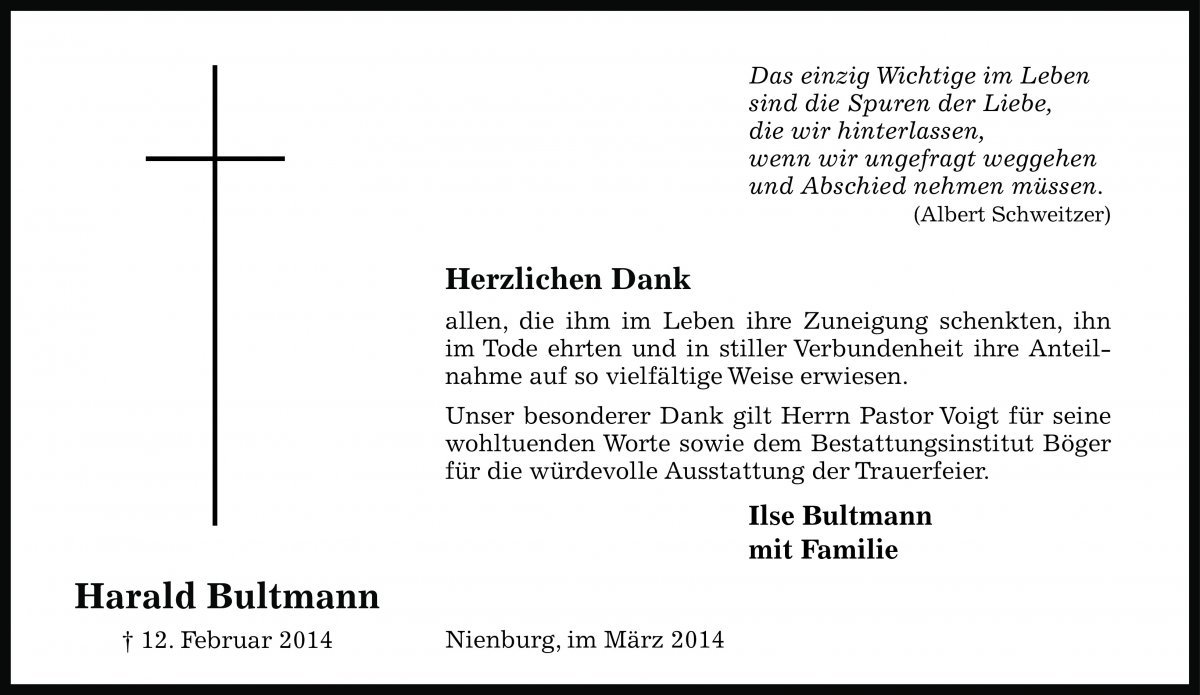 Das einzig Wichtige im Leben
sind die Spuren der Liebe,
die wir hinterlassen,
wenn wir ungefragt weggehen
und Abschied nehmen müssen.
(Albert Schweitzer)

Herzlichen Dank

allen, die ihm im Leben ihre Zuneigung schenkten, ihn im Tode ehrten und in stiller Verbundenheit ihre Anteilnahme auf so vielfältige Weise erwiesen.

Unser besonderer Dank gilt Herrn Pastor Voigt für seine wohltuenden Worte sowie dem Bestattungsinstitut Böger für die würdevolle Ausstattung der Trauerfeier.

Ilse Bultmann
mit Familie

Harald Bultmann

† 12. Februar 2014

Nienburg, im März 2014